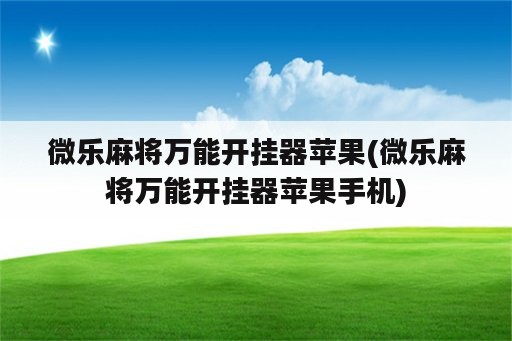 微乐麻将万能开挂器苹果(微乐麻将万能开挂器苹果手机)